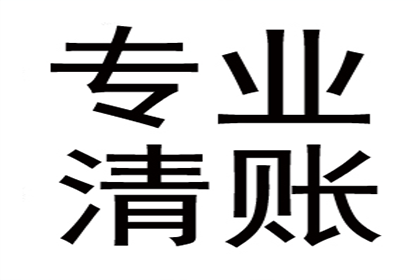 专业
清账